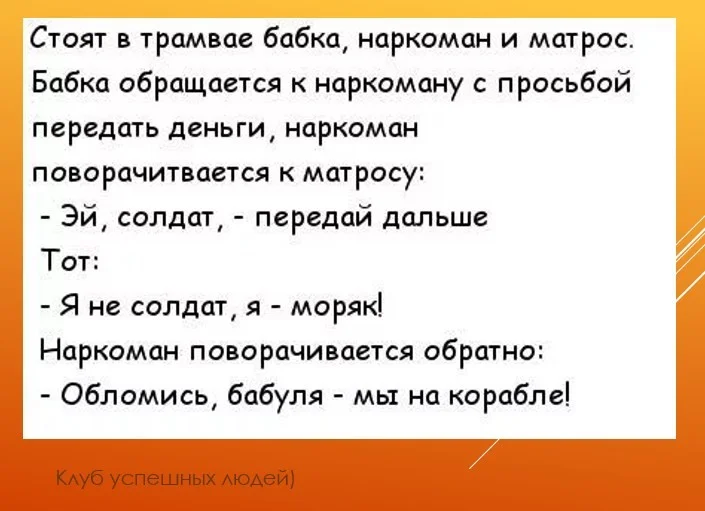 Стоят в трамвае бабка, наркоман и матрос. Бабка обращается к наркоману с просьбой передать деньги, наркоман поворачитвается к матросу:

- Эй, солдат, - передай дальше

Тот:

- Я не солдат, я - моряк!

Наркоман поворачивается обратно:

- Обломись, бабуля - мы на корабле!

Клуб успешных людей)